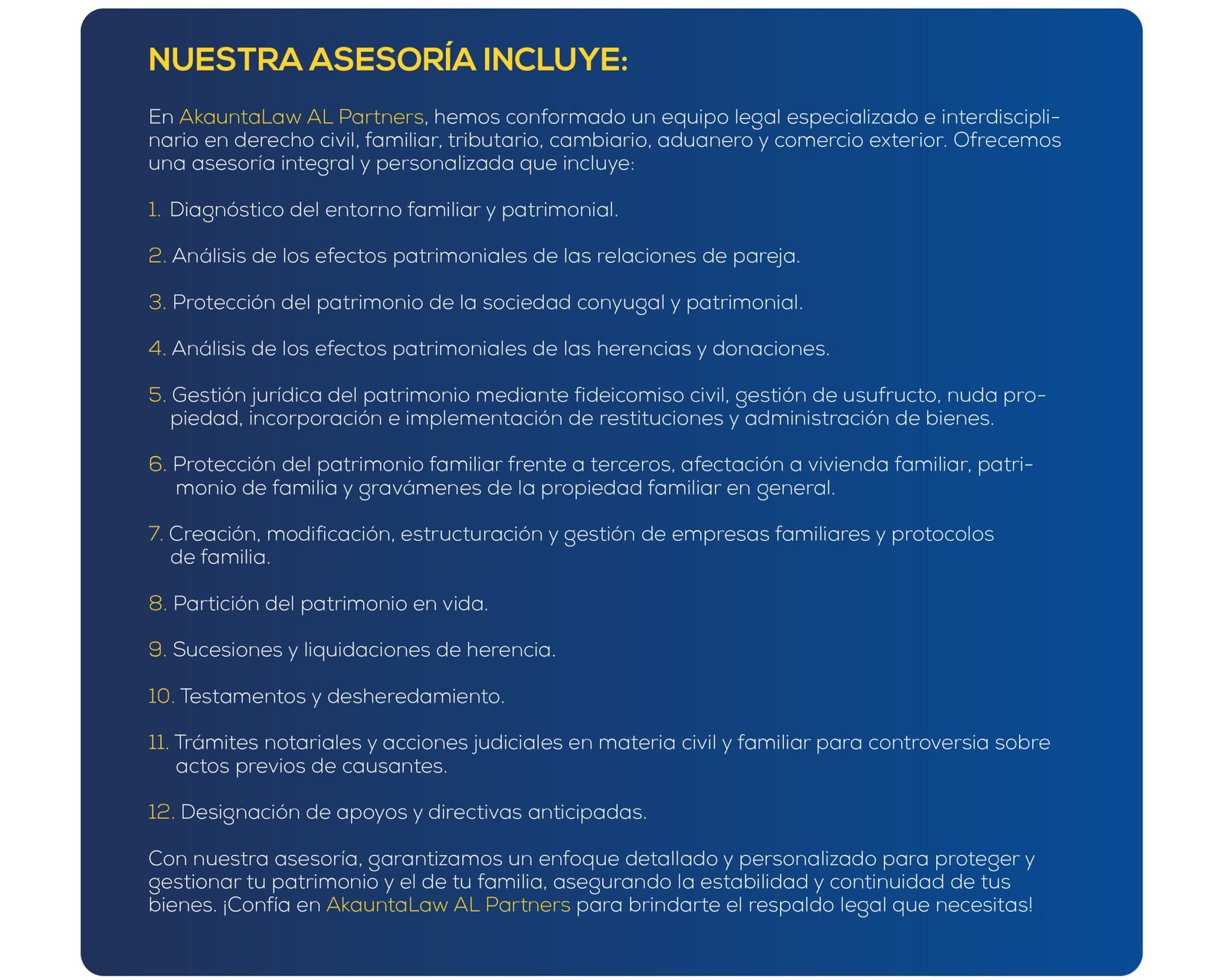 NUESTRA ASESORÍA INCLUYE:

En AkauntaLaw AL Partners, hemos conformado un equipo legal especializado e interdisciplinario en derecho civil, familiar, tributario, cambiario, aduanero y comercio exterior. Ofrecemos una asesoría integral y personalizada que incluye:

1. Diagnóstico del entorno familiar y patrimonial.

2. Análisis de los efectos patrimoniales de las relaciones de pareja.

3. Protección del patrimonio de la sociedad conyugal y patrimonial.

4. Análisis de los efectos patrimoniales de las herencias y donaciones.

5. Gestión jurídica del patrimonio mediante fideicomiso civil, gestión de usufructo, nuda propiedad, incorporación e implementación de restituciones y administración de bienes.

6. Protección del patrimonio familiar frente a terceros, afectación a vivienda familiar, patrimonio de familia y gravámenes de la propiedad familiar en general.

7. Creación, modificación, estructuración y gestión de empresas familiares y protocolos de familia.

8. Partición del patrimonio en vida.

9. Sucesiones y liquidaciones de herencia.

10. Testamentos y desheredamiento.

11. Trámites notariales y acciones judiciales en materia civil y familiar para controversia sobre actos previos de causantes.

12. Designación de apoyos y directivas anticipadas.

Con nuestra asesoría, garantizamos un enfoque detallado y personalizado para proteger y gestionar tu patrimonio y el de tu familia, asegurando la estabilidad y continuidad de tus bienes. ¡Confía en AkauntaLaw AL Partners para brindarte el respaldo legal que necesitas!